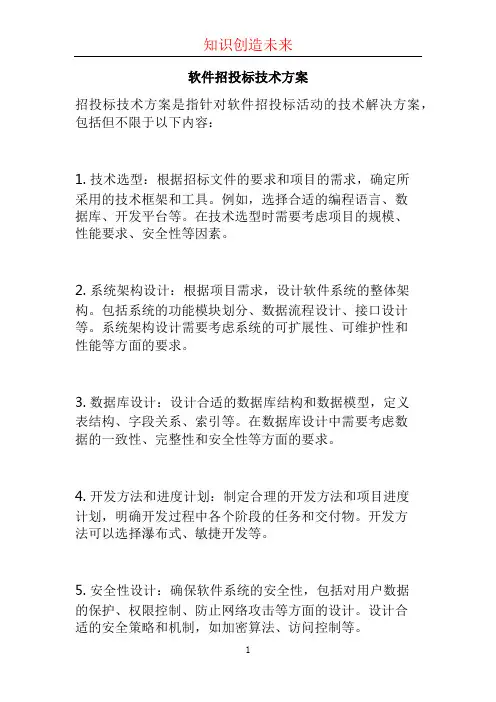 知识创造未来

软件招投标技术方案

招投标技术方案是指针对软件招投标活动的技术解决方案，包括但不限于以下内容：

1. 技术选型：根据招标文件的要求和项目的需求，确定所采用的技术框架和工具。例如，选择合适的编程语言、数据库、开发平台等。在技术选型时需要考虑项目的规模、性能要求、安全性等因素。

2. 系统架构设计：根据项目需求，设计软件系统的整体架构。包括系统的功能模块划分、数据流程设计、接口设计等。系统架构设计需要考虑系统的可扩展性、可维护性和性能等方面的要求。

3. 数据库设计：设计合适的数据库结构和数据模型，定义表结构、字段关系、索引等。在数据库设计中需要考虑数据的一致性、完整性和安全性等方面的要求。

4. 开发方法和进度计划：制定合理的开发方法和项目进度计划，明确开发过程中各个阶段的任务和交付物。开发方法可以选择瀑布式、敏捷开发等。

5. 安全性设计：确保软件系统的安全性，包括对用户数据的保护、权限控制、防止网络攻击等方面的设计。设计合适的安全策略和机制，如加密算法、访问控制等。

1